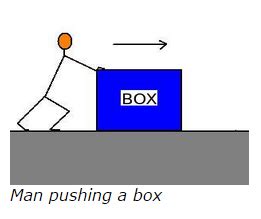 BOX

Man pushing a box